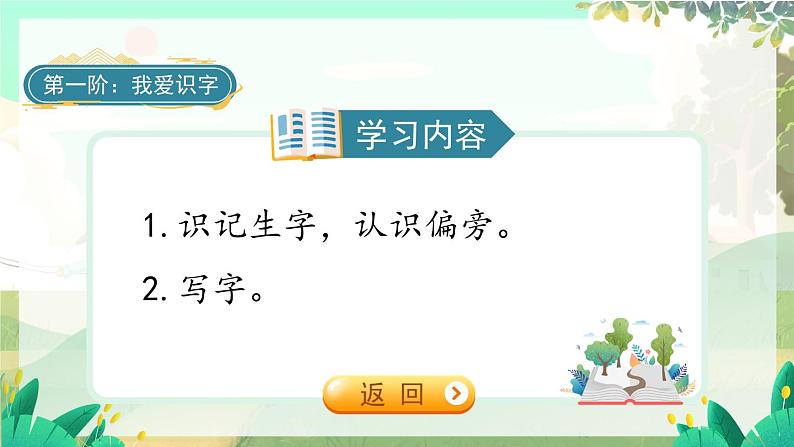 第一阶：我爱识字

学习内容

1. 识记生字，认识偏旁。

2. 写字。

返 回